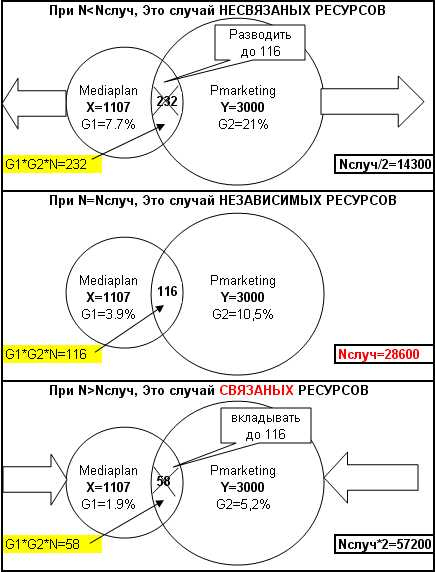 При N<Nслуч, Это случай НЕСВЯЗАНЫХ РЕСУРСОВ

Разводить до 116

Mediaplan
X=1107
G1=7.7%

232

Pmarketing
Y=3000
G2=21%

G1*G2*N=232

Nслуч/2=14300

При N=Nслуч, Это случай НЕЗАВИСИМЫХ РЕСУРСОВ

Mediaplan
X=1107
G1=3.9%

116

Pmarketing
Y=3000
G2=10,5%

G1*G2*N=116

Nслуч=28600

При N>Nслуч, Это случай СВЯЗАНЫХ РЕСУРСОВ

вкладывать до 116

Mediaplan
X=1107
G1=1.9%

58

Pmarketing
Y=3000
G2=5,2%

G1*G2*N=58

Nслуч*2=57200